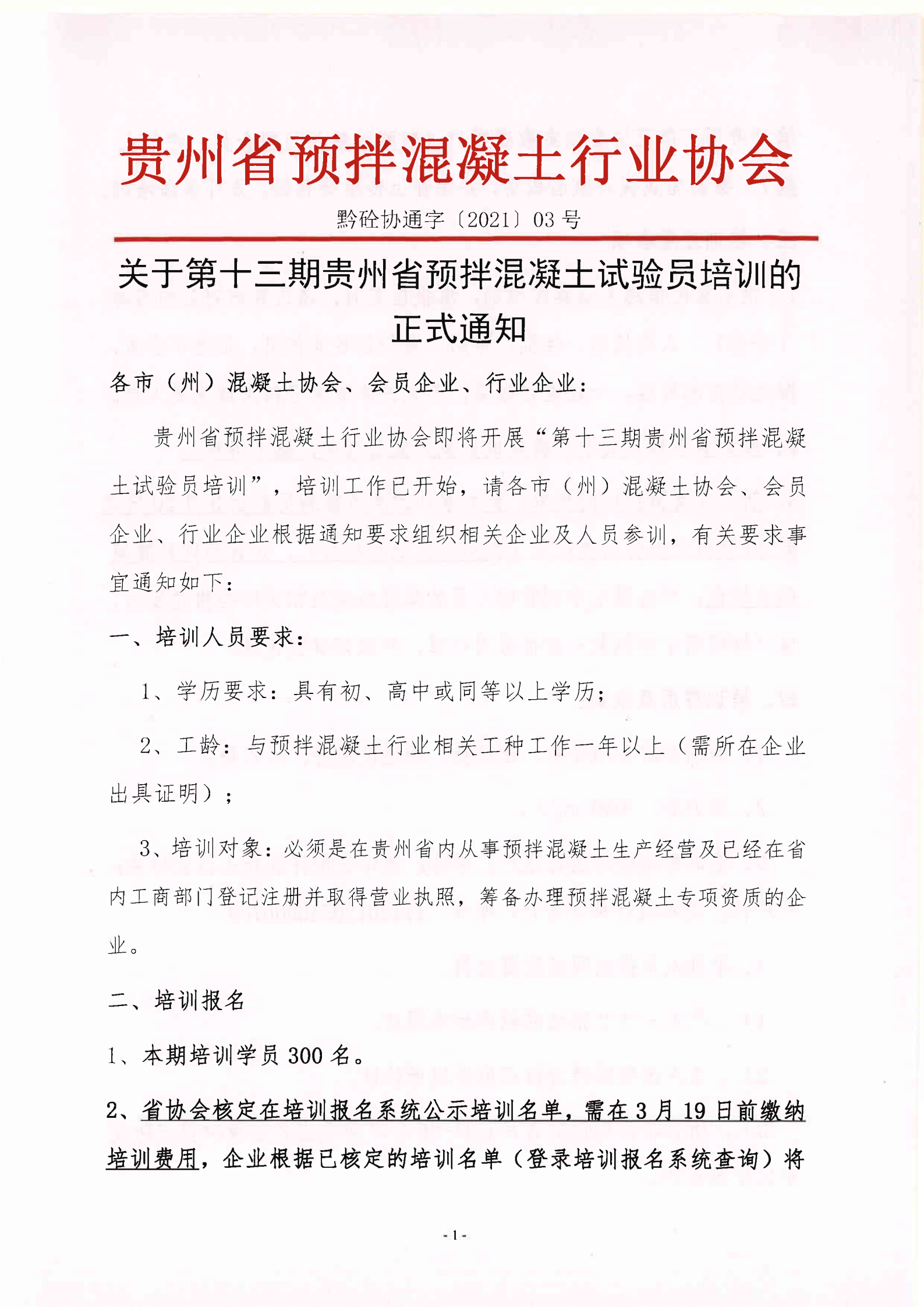 贵州省预拌混凝土行业协会

黔砼协通字〔2021〕03号

关于第十三期贵州省预拌混凝土试验员培训的正式通知

各市（州）混凝土协会、会员企业、行业企业：

贵州省预拌混凝土行业协会即将开展“第十三期贵州省预拌混凝土试验员培训”，培训工作已开始，请各市（州）混凝土协会、会员企业、行业企业根据通知要求组织相关企业及人员参训，有关要求事宜通知如下：

一、培训人员要求：

1、学历要求：具有初、高中或同等以上学历；

2、工龄：与预拌混凝土行业相关工种工作一年以上（需所在企业出具证明）；

3、培训对象：必须是在贵州省内从事预拌混凝土生产经营及已经在省内工商部门登记注册并取得营业执照，筹备办理预拌混凝土专项资质的企业。

二、培训报名

1、本期培训学员300名。

2、省协会核定在培训报名系统公示培训名单，需在3月19日前缴纳培训费用，企业根据已核定的培训名单（登录培训报名系统查询）将

- 1 -